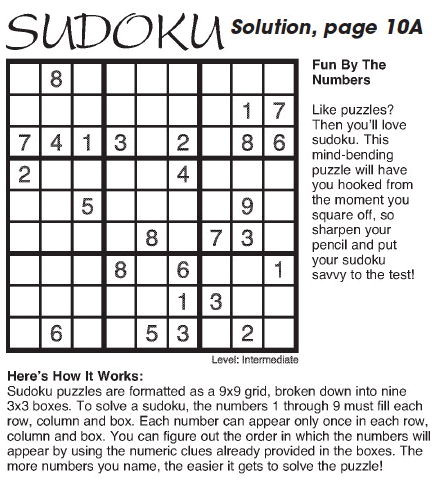 SUDOKU Solution, page 10A

|   |   |   |   |   |   |   |   |   |
|---|---|---|---|---|---|---|---|---|
|   | 8 |   |   |   |   |   |   |   |
|   |   |   |   |   |   |   | 1 | 7 |
| 7 | 4 | 1 | 3 |   | 2 |   | 8 | 6 |
| 2 |   |   |   |   | 4 |   |   |   |
|   |   | 5 |   |   |   |   | 9 |   |
|   |   |   |   | 8 |   | 7 | 3 |   |
|   |   |   | 8 |   | 6 |   |   | 1 |
|   |   |   |   |   | 1 | 3 |   |   |
|   | 6 |   |   | 5 | 3 |   | 2 |   |

Level: Intermediate

Fun By The Numbers

Like puzzles? Then you'll love sudoku. This mind-bending puzzle will have you hooked from the moment you square off, so sharpen your pencil and put your sudoku savvy to the test!

Here's How It Works:
Sudoku puzzles are formatted as a 9x9 grid, broken down into nine 3x3 boxes. To solve a sudoku, the numbers 1 through 9 must fill each row, column and box. Each number can appear only once in each row, column and box. You can figure out the order in which the numbers will appear by using the numeric clues already provided in the boxes. The more numbers you name, the easier it gets to solve the puzzle!